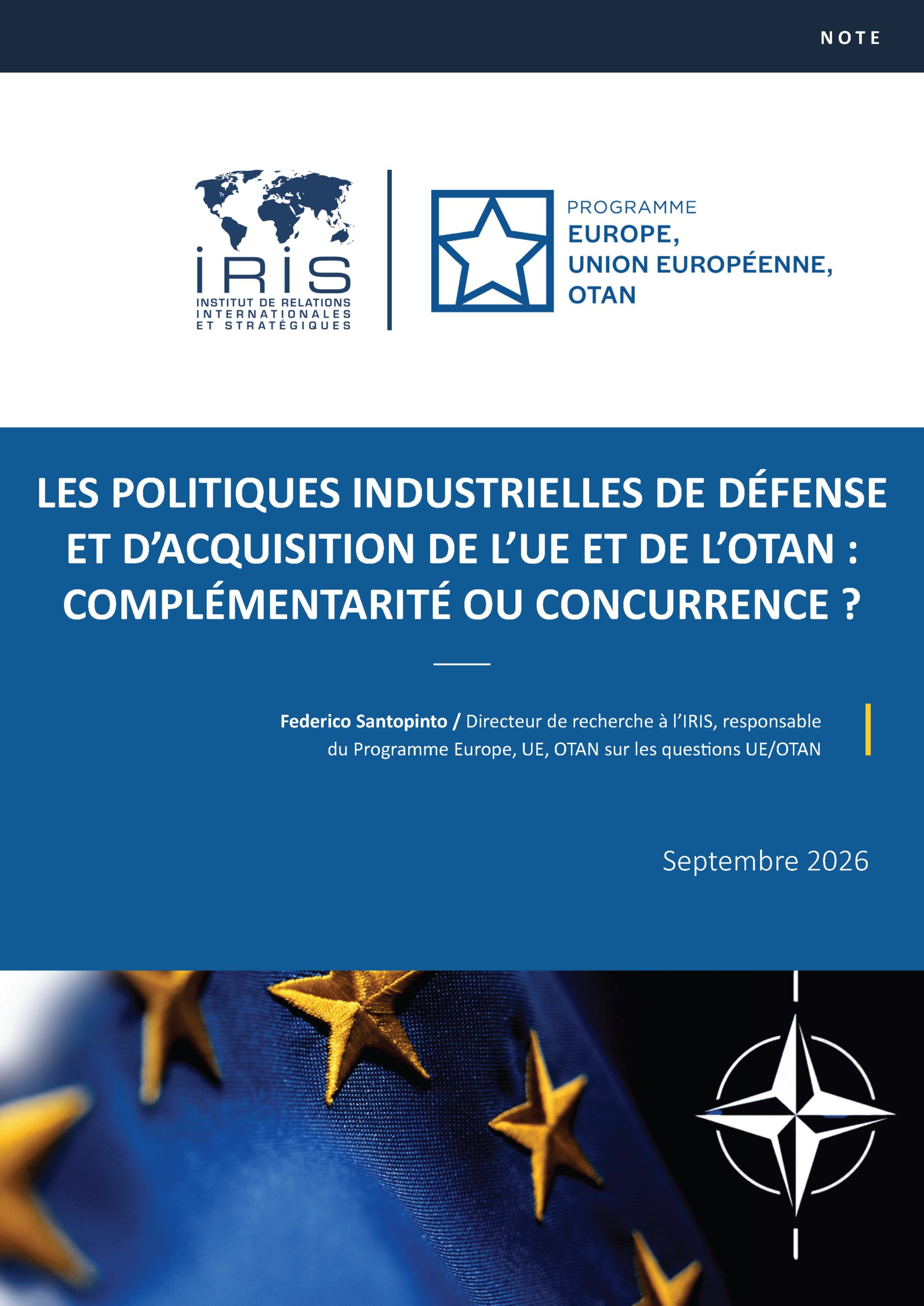 NOTE

IRIS
INSTITUT DE RELATIONS INTERNATIONALES ET STRATÉGIQUES

PROGRAMME
EUROPE,
UNION EUROPÉENNE,
OTAN

LES POLITIQUES INDUSTRIELLES DE DÉFENSE ET D'ACQUISITION DE L'UE ET DE L'OTAN : COMPLÉMENTARITÉ OU CONCURRENCE ?

Federico Santopinto / Directeur de recherche à l'IRIS, responsable du Programme Europe, UE, OTAN sur les questions UE/OTAN

Septembre 2026